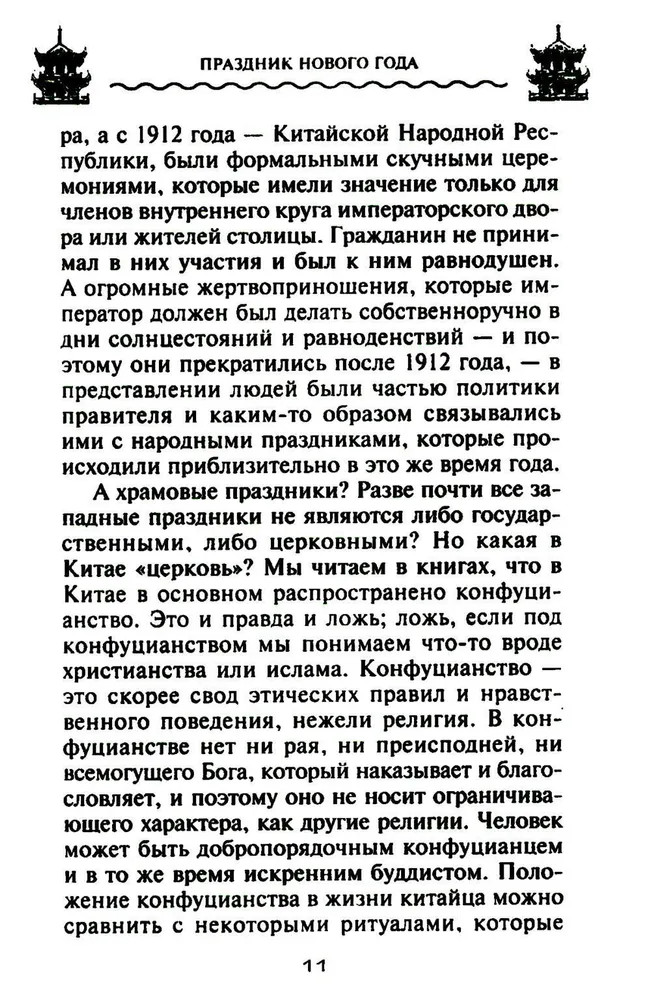 ПРАЗДНИК НОВОГО ГОДА

ра, а с 1912 года — Китайской Народной Республики, были формальными скучными церемониями, которые имели значение только для членов внутреннего круга императорского двора или жителей столицы. Гражданин не принимал в них участия и был к ним равнодушен. А огромные жертвоприношения, которые император должен был делать собственноручно в дни солнцестояний и равноденствий — и поэтому они прекратились после 1912 года, — в представлении людей были частью политики правителя и каким-то образом связывались ими с народными праздниками, которые происходили приблизительно в это же время года.

А храмовые праздники? Разве почти все западные праздники не являются либо государственными, либо церковными? Но какая в Китае «церковь»? Мы читаем в книгах, что в Китае в основном распространено конфуцианство. Это и правда и ложь; ложь, если под конфуцианством мы понимаем что-то вроде христианства или ислама. Конфуцианство — это скорее свод этических правил и нравственного поведения, нежели религия. В конфуцианстве нет ни рая, ни преисподней, ни всемогущего Бога, который наказывает и благословляет, и поэтому оно не носит ограничивающего характера, как другие религии. Человек может быть добропорядочным конфуцианцем и в то же время искренним буддистом. Положение конфуцианства в жизни китайца можно сравнить с некоторыми ритуалами, которые

11